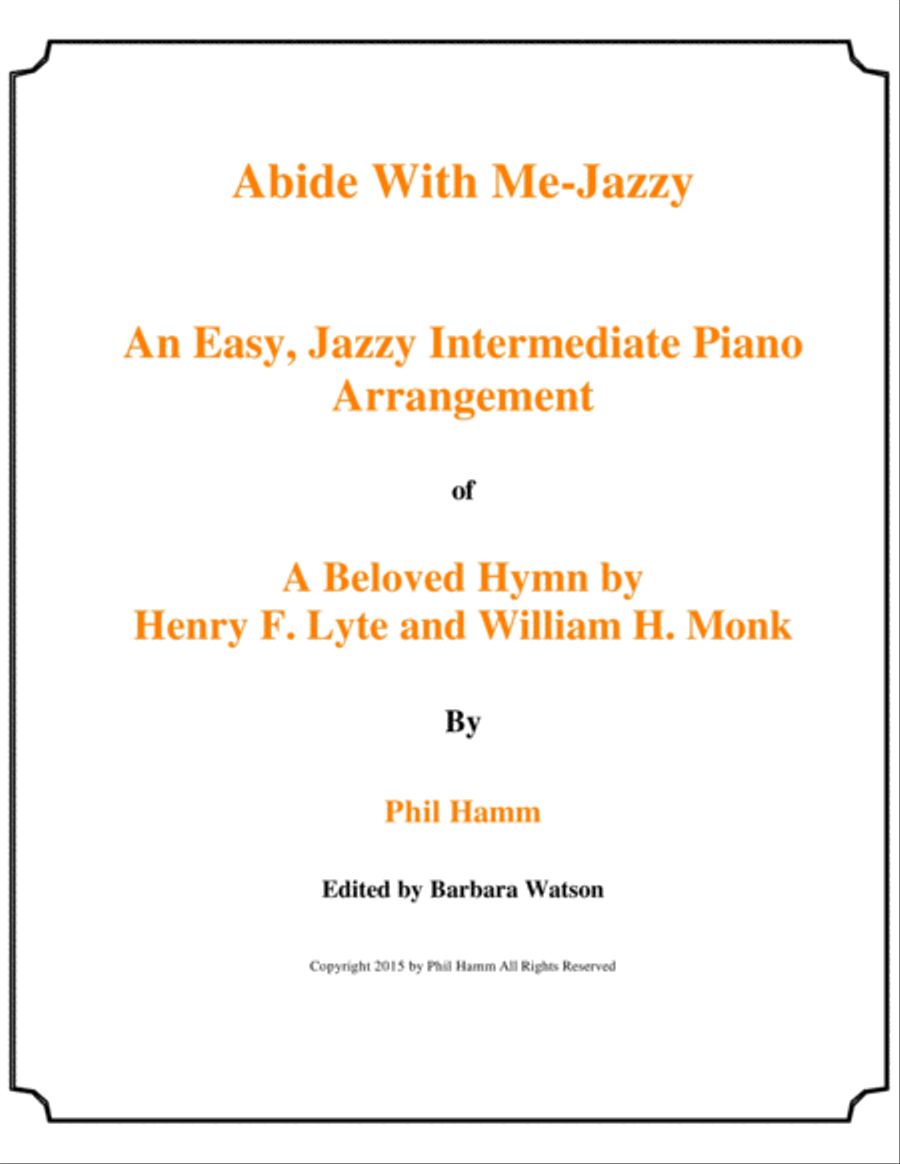 Abide With Me-Jazzy

An Easy, Jazzy Intermediate Piano Arrangement

of

A Beloved Hymn by
Henry F. Lyte and William H. Monk

By

Phil Hamm

Edited by Barbara Watson

Copyright 2015 by Phil Hamm All Rights Reserved